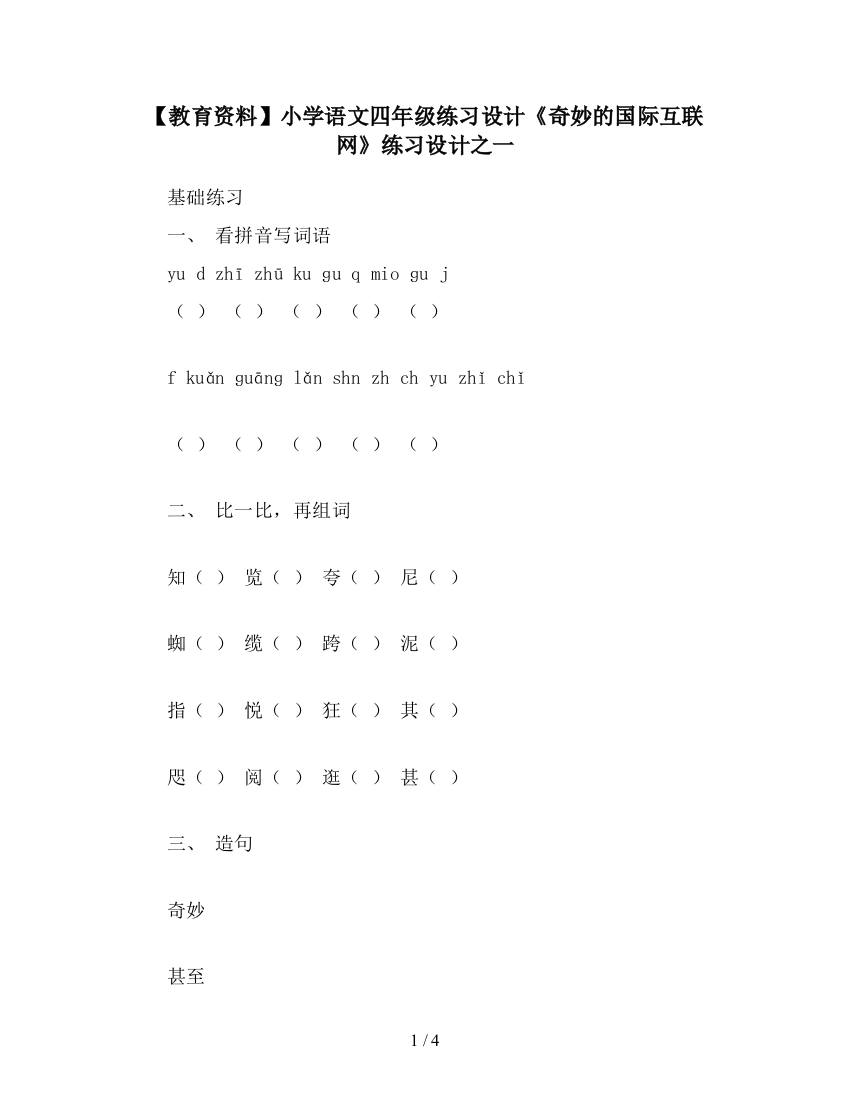 【教育资料】小学语文四年级练习设计《奇妙的国际互联网》练习设计之一

基础练习

一、 看拼音写词语

yu d zhī zhū ku gu q mio gu j

（ ） （ ） （ ） （ ） （ ）

f kuǎn guāng lǎn shn zh ch yu zhǐ chǐ

（ ） （ ） （ ） （ ） （ ）

二、 比一比，再组词

知（ ） 览（ ） 夸（ ） 尼（ ）

蜘（ ） 缆（ ） 跨（ ） 泥（ ）

指（ ） 悦（ ） 狂（ ） 其（ ）

咫（ ） 阅（ ） 逛（ ） 甚（ ）

三、 造句

奇妙

甚至

1 / 4